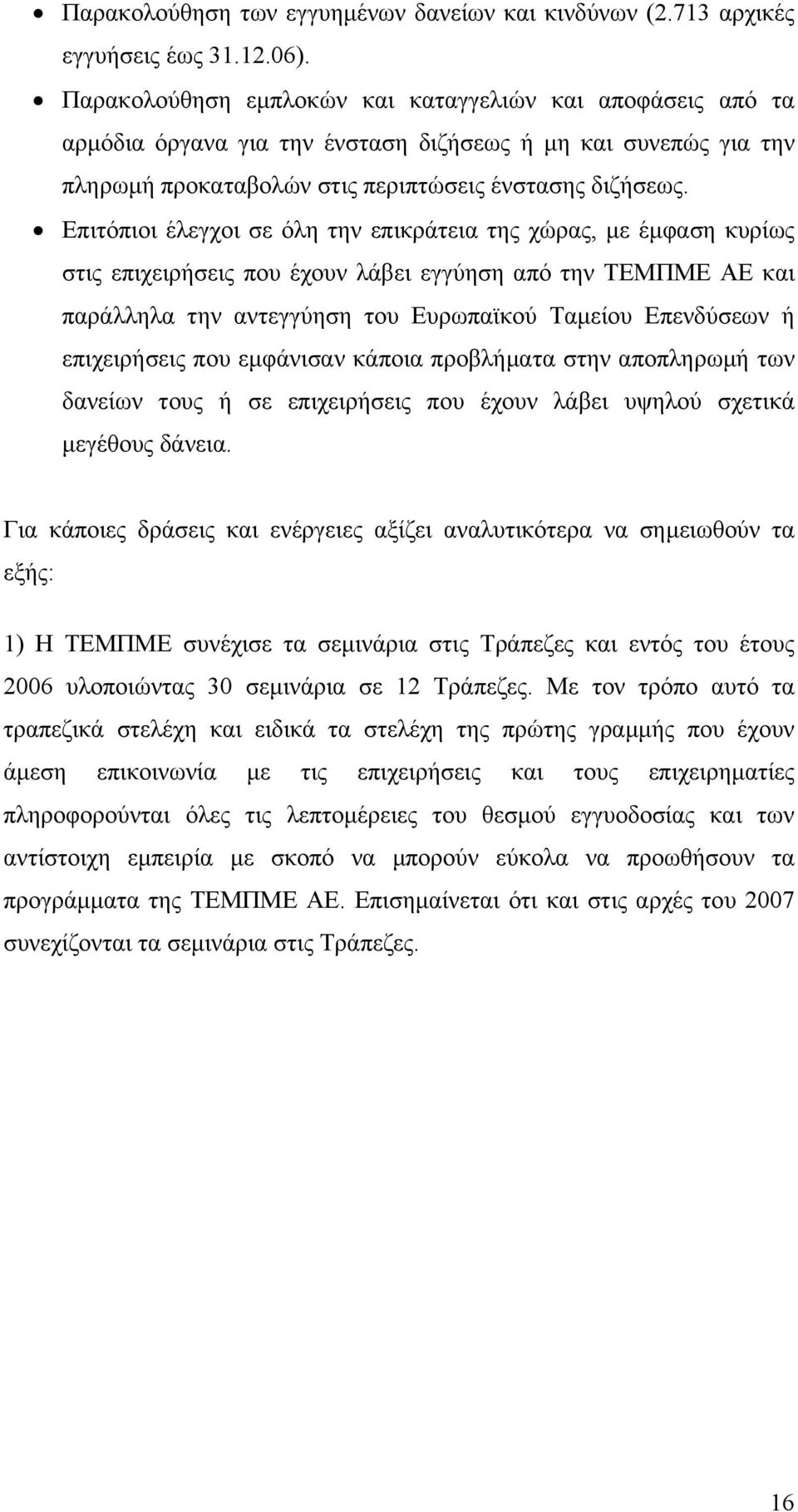 • Παρακολούθηση των εγγυημένων δανείων και κινδύνων (2.713 αρχικές εγγυήσεις έως 31.12.06).

• Παρακολούθηση εμπλοκών και καταγγελιών και αποφάσεις από τα αρμόδια όργανα για την ένσταση διζήσεως ή μη και συνεπώς για την πληρωμή προκαταβολών στις περιπτώσεις ένστασης διζήσεως.

• Επιτόπιοι έλεγχοι σε όλη την επικράτεια της χώρας, με έμφαση κυρίως στις επιχειρήσεις που έχουν λάβει εγγύηση από την ΤΕΜΠΜΕ ΑΕ και παράλληλα την αντεγγύηση του Ευρωπαϊκού Ταμείου Επενδύσεων ή επιχειρήσεις που εμφάνισαν κάποια προβλήματα στην αποπληρωμή των δανείων τους ή σε επιχειρήσεις που έχουν λάβει υψηλού σχετικά μεγέθους δάνεια.

Για κάποιες δράσεις και ενέργειες αξίζει αναλυτικότερα να σημειωθούν τα εξής:

1) Η ΤΕΜΠΜΕ συνέχισε τα σεμινάρια στις Τράπεζες και εντός του έτους 2006 υλοποιώντας 30 σεμινάρια σε 12 Τράπεζες. Με τον τρόπο αυτό τα τραπεζικά στελέχη και ειδικά τα στελέχη της πρώτης γραμμής που έχουν άμεση επικοινωνία με τις επιχειρήσεις και τους επιχειρηματίες πληροφορούνται όλες τις λεπτομέρειες του θεσμού εγγυοδοσίας και των αντίστοιχη εμπειρία με σκοπό να μπορούν εύκολα να προωθήσουν τα προγράμματα της ΤΕΜΠΜΕ ΑΕ. Επισημαίνεται ότι και στις αρχές του 2007 συνεχίζονται τα σεμινάρια στις Τράπεζες.

16